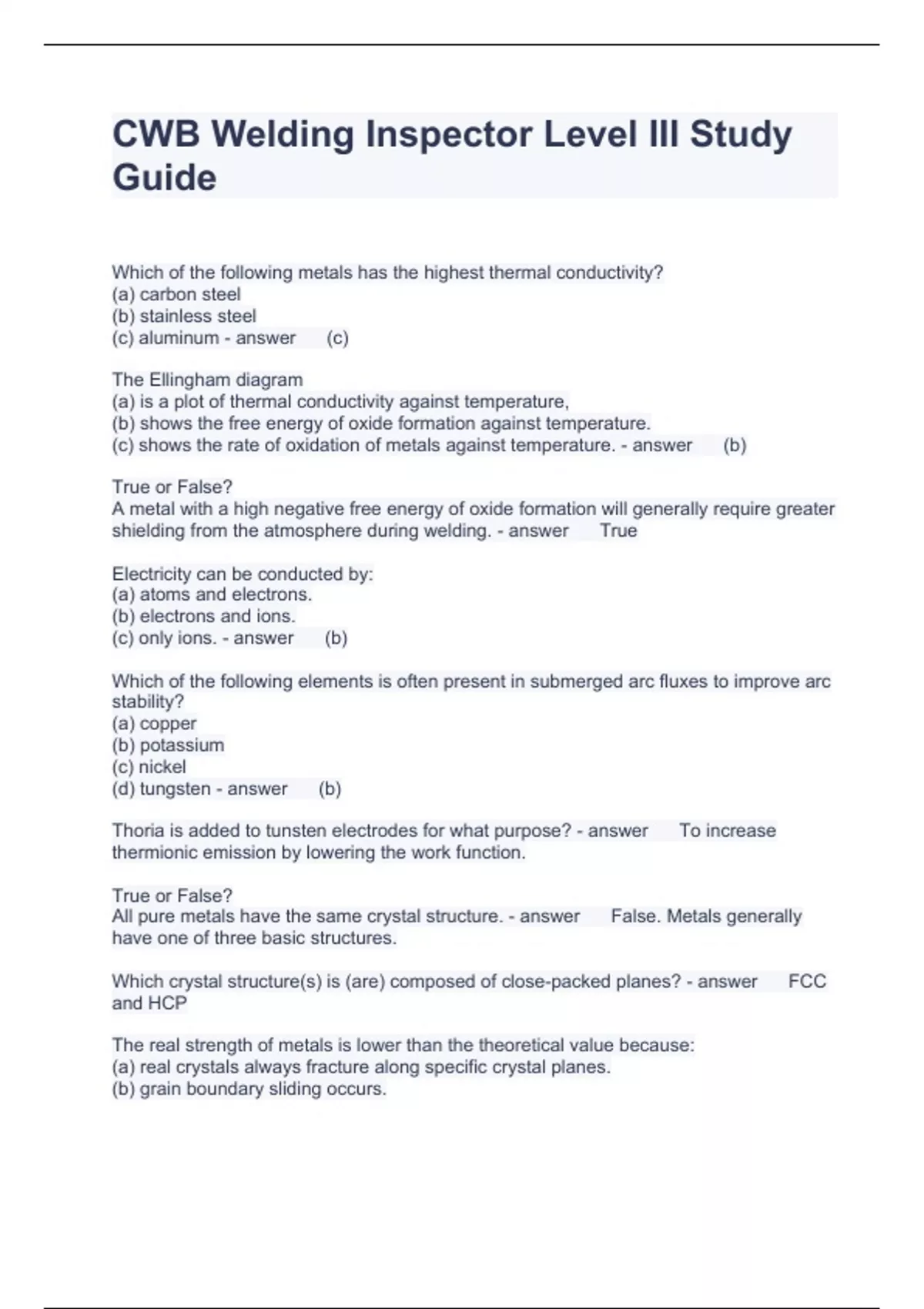 CWB Welding Inspector Level III Study Guide

Which of the following metals has the highest thermal conductivity?
(a) carbon steel
(b) stainless steel
(c) aluminum - answer (c)

The Ellingham diagram
(a) is a plot of thermal conductivity against temperature,
(b) shows the free energy of oxide formation against temperature.
(c) shows the rate of oxidation of metals against temperature. - answer (b)

True or False?
A metal with a high negative free energy of oxide formation will generally require greater shielding from the atmosphere during welding. - answer True

Electricity can be conducted by:
(a) atoms and electrons.
(b) electrons and ions.
(c) only ions. - answer (b)

Which of the following elements is often present in submerged arc fluxes to improve arc stability?
(a) copper
(b) potassium
(c) nickel
(d) tungsten - answer (b)

Thoria is added to tunsten electrodes for what purpose? - answer To increase thermionic emission by lowering the work function.

True or False?
All pure metals have the same crystal structure. - answer False. Metals generally have one of three basic structures.

Which crystal structure(s) is (are) composed of close-packed planes? - answer FCC and HCP

The real strength of metals is lower than the theoretical value because:
(a) real crystals always fracture along specific crystal planes.
(b) grain boundary sliding occurs.